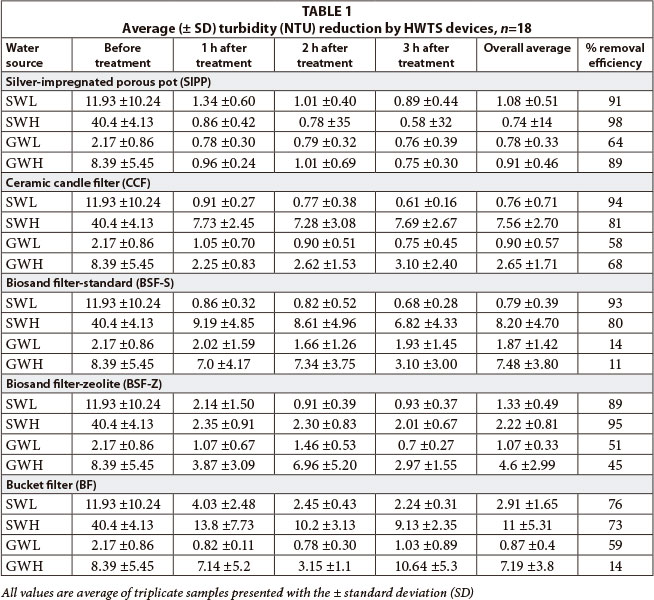 TABLE 1
Average (± SD) turbidity (NTU) reduction by HWTS devices, $n$=18

| Water source | Before treatment | 1 h after treatment | 2 h after treatment | 3 h after treatment | Overall average | % removal efficiency |
|---|---|---|---|---|---|---|
| Silver-impregnated porous pot (SIPP) | | | | | | |
| SWL | 11.93 ±10.24 | 1.34 ±0.60 | 1.01 ±0.40 | 0.89 ±0.44 | 1.08 ±0.51 | 91 |
| SWH | 40.4 ±4.13 | 0.86 ±0.42 | 0.78 ±35 | 0.58 ±32 | 0.74 ±14 | 98 |
| GWL | 2.17 ±0.86 | 0.78 ±0.30 | 0.79 ±0.32 | 0.76 ±0.39 | 0.78 ±0.33 | 64 |
| GWH | 8.39 ±5.45 | 0.96 ±0.24 | 1.01 ±0.69 | 0.75 ±0.30 | 0.91 ±0.46 | 89 |
| Ceramic candle filter (CCF) | | | | | | |
| SWL | 11.93 ±10.24 | 0.91 ±0.27 | 0.77 ±0.38 | 0.61 ±0.16 | 0.76 ±0.71 | 94 |
| SWH | 40.4 ±4.13 | 7.73 ±2.45 | 7.28 ±3.08 | 7.69 ±2.67 | 7.56 ±2.70 | 81 |
| GWL | 2.17 ±0.86 | 1.05 ±0.70 | 0.90 ±0.51 | 0.75 ±0.45 | 0.90 ±0.57 | 58 |
| GWH | 8.39 ±5.45 | 2.25 ±0.83 | 2.62 ±1.53 | 3.10 ±2.40 | 2.65 ±1.71 | 68 |
| Biosand filter-standard (BSF-S) | | | | | | |
| SWL | 11.93 ±10.24 | 0.86 ±0.32 | 0.82 ±0.52 | 0.68 ±0.28 | 0.79 ±0.39 | 93 |
| SWH | 40.4 ±4.13 | 9.19 ±4.85 | 8.61 ±4.96 | 6.82 ±4.33 | 8.20 ±4.70 | 80 |
| GWL | 2.17 ±0.86 | 2.02 ±1.59 | 1.66 ±1.26 | 1.93 ±1.45 | 1.87 ±1.42 | 14 |
| GWH | 8.39 ±5.45 | 7.0 ±4.17 | 7.34 ±3.75 | 3.10 ±3.00 | 7.48 ±3.80 | 11 |
| Biosand filter-zeolite (BSF-Z) | | | | | | |
| SWL | 11.93 ±10.24 | 2.14 ±1.50 | 0.91 ±0.39 | 0.93 ±0.37 | 1.33 ±0.49 | 89 |
| SWH | 40.4 ±4.13 | 2.35 ±0.91 | 2.30 ±0.83 | 2.01 ±0.67 | 2.22 ±0.81 | 95 |
| GWL | 2.17 ±0.86 | 1.07 ±0.67 | 1.46 ±0.53 | 0.7 ±0.27 | 1.07 ±0.33 | 51 |
| GWH | 8.39 ±5.45 | 3.87 ±3.09 | 6.96 ±5.20 | 2.97 ±1.55 | 4.6 ±2.99 | 45 |
| Bucket filter (BF) | | | | | | |
| SWL | 11.93 ±10.24 | 4.03 ±2.48 | 2.45 ±0.43 | 2.24 ±0.31 | 2.91 ±1.65 | 76 |
| SWH | 40.4 ±4.13 | 13.8 ±7.73 | 10.2 ±3.13 | 9.13 ±2.35 | 11 ±5.31 | 73 |
| GWL | 2.17 ±0.86 | 0.82 ±0.11 | 0.78 ±0.30 | 1.03 ±0.89 | 0.87 ±0.4 | 59 |
| GWH | 8.39 ±5.45 | 7.14 ±5.2 | 3.15 ±1.1 | 10.64 ±5.3 | 7.19 ±3.8 | 14 |

All values are average of triplicate samples presented with the ± standard deviation (SD)